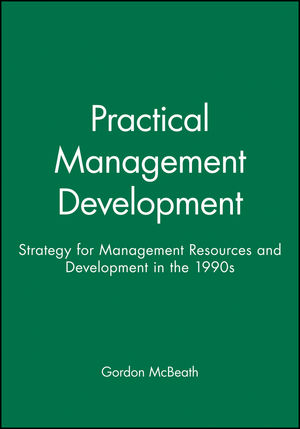 Practical Management Development

Strategy for Management Resources and Development in the 1990s

Gordon McBeath